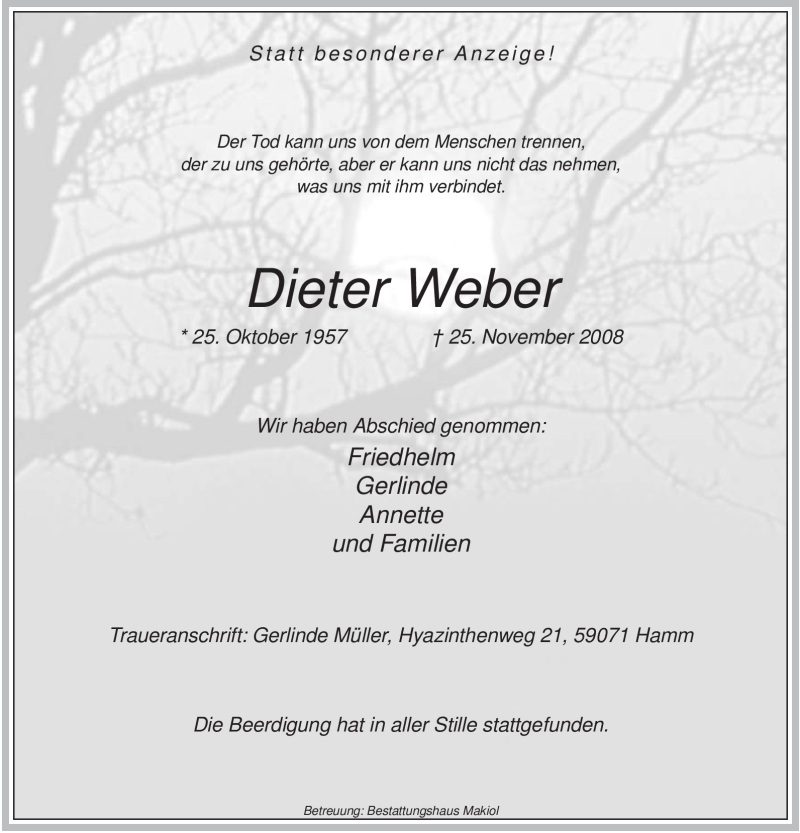 Statt besonderer Anzeige!

Der Tod kann uns von dem Menschen trennen, der zu uns gehörte, aber er kann uns nicht das nehmen, was uns mit ihm verbindet.

Dieter Weber

* 25. Oktober 1957 † 25. November 2008

Wir haben Abschied genommen:
Friedhelm
Gerlinde
Annette
und Familien

Traueranschrift: Gerlinde Müller, Hyazinthenweg 21, 59071 Hamm

Die Beerdigung hat in aller Stille stattgefunden.

Betreuung: Bestattungshaus Makiol